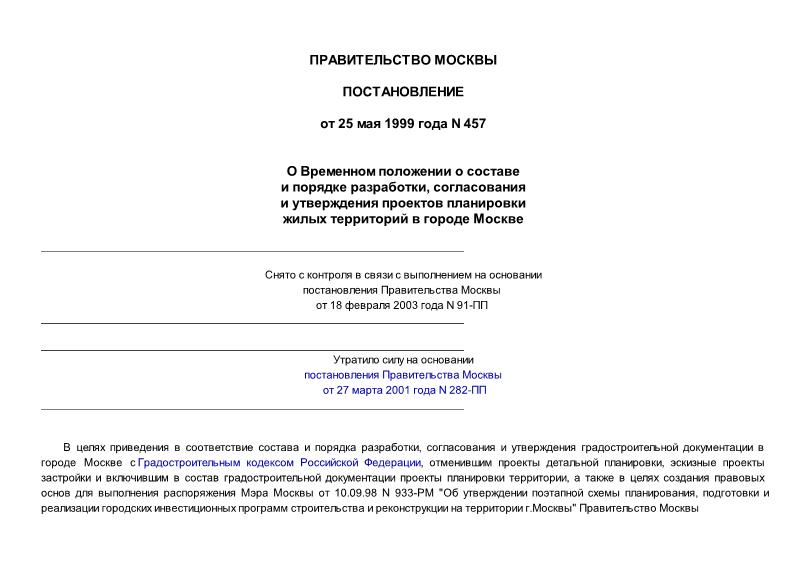 ПРАВИТЕЛЬСТВО МОСКВЫ

ПОСТАНОВЛЕНИЕ

от 25 мая 1999 года N 457

О Временном положении о составе и порядке разработки, согласования и утверждения проектов планировки жилых территорий в городе Москве

Снято с контроля в связи с выполнением на основании постановления Правительства Москвы от 18 февраля 2003 года N 91-ПП

Утратило силу на основании постановления Правительства Москвы от 27 марта 2001 года N 282-ПП

В целях приведения в соответствие состава и порядка разработки, согласования и утверждения градостроительной документации в городе Москве с Градостроительным кодексом Российской Федерации, отменившим проекты детальной планировки, эскизные проекты застройки и включившим в состав градостроительной документации проекты планировки территории, а также в целях создания правовых основ для выполнения распоряжения Мэра Москвы от 10.09.98 N 933-РМ "Об утверждении поэтапной схемы планирования, подготовки и реализации городских инвестиционных программ строительства и реконструкции на территории г.Москвы" Правительство Москвы